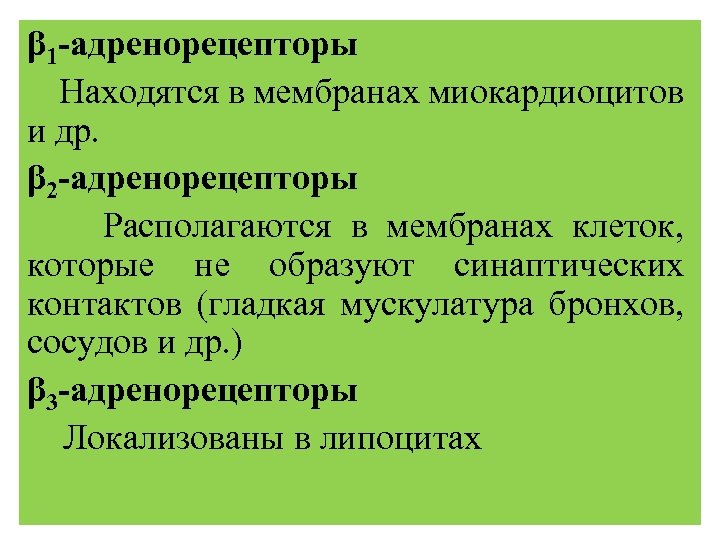 $\beta_1$-адренорецепторы

Находятся в мембранах миокардиоцитов и др.

$\beta_2$-адренорецепторы

Располагаются в мембранах клеток, которые не образуют синаптических контактов (гладкая мускулатура бронхов, сосудов и др.)

$\beta_3$-адренорецепторы

Локализованы в липоцитах